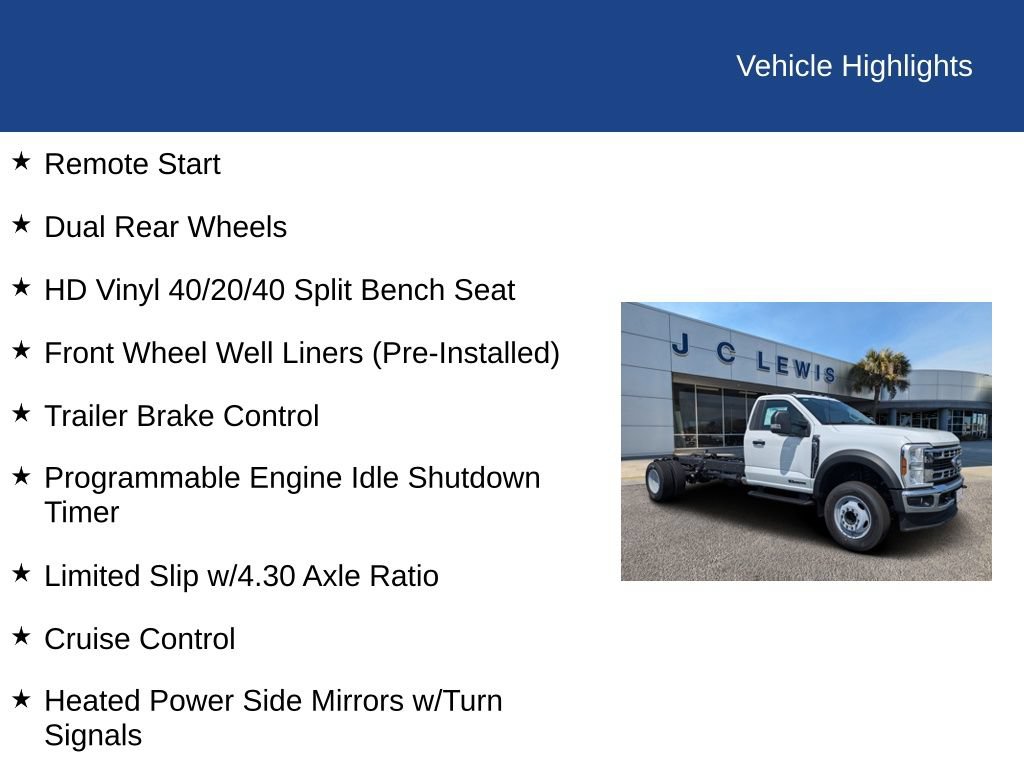 Vehicle Highlights

★ Remote Start

★ Dual Rear Wheels

★ HD Vinyl 40/20/40 Split Bench Seat

★ Front Wheel Well Liners (Pre-Installed)

★ Trailer Brake Control

★ Programmable Engine Idle Shutdown Timer

★ Limited Slip w/4.30 Axle Ratio

★ Cruise Control

★ Heated Power Side Mirrors w/Turn Signals

J C LEWIS